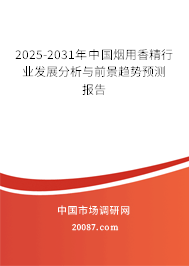 2025-2031年中国烟用香精行业发展分析与前景趋势预测报告

中国市场调研网

20087.com